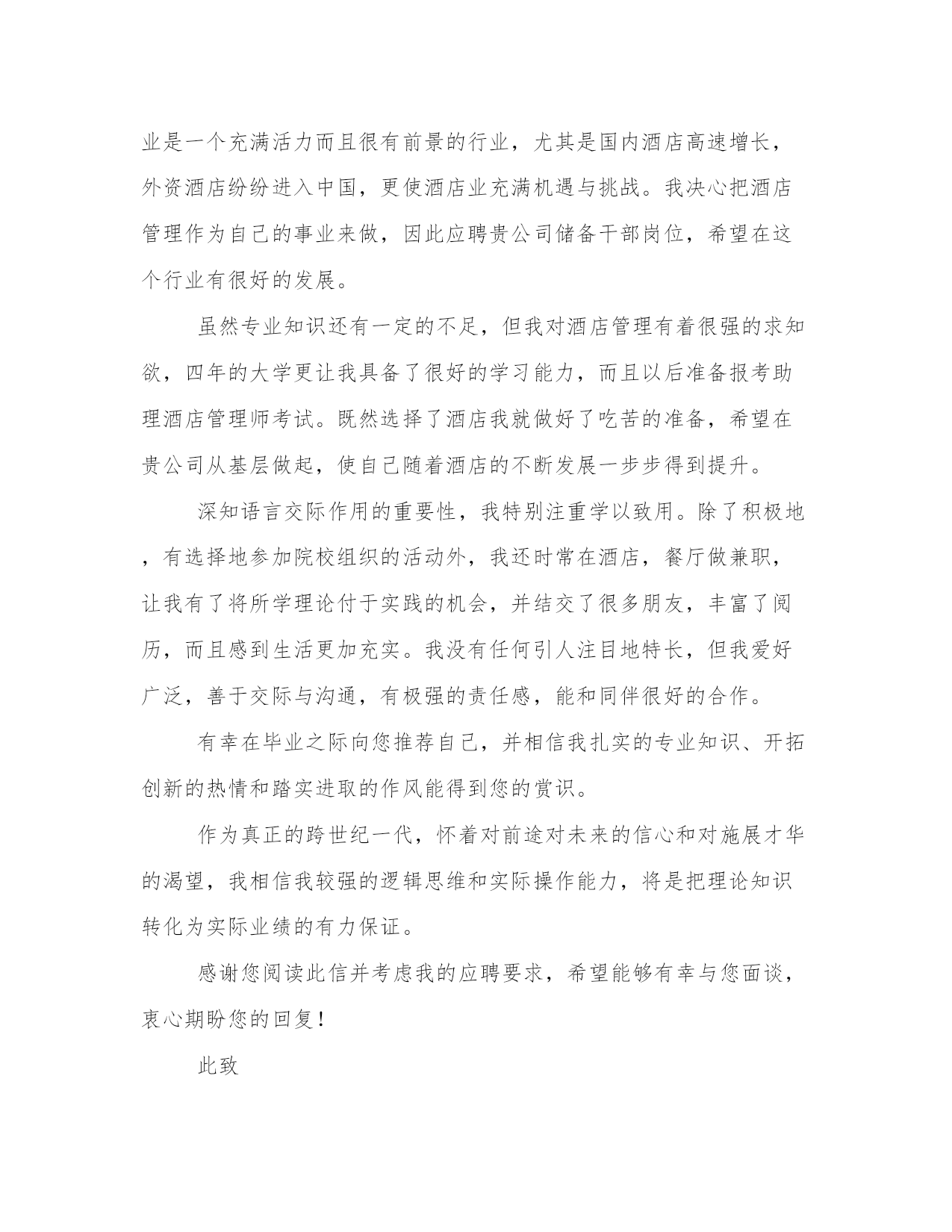 业是一个充满活力而且很有前景的行业，尤其是国内酒店高速增长，外资酒店纷纷进入中国，更使酒店业充满机遇与挑战。我决心把酒店管理作为自己的事业来做，因此应聘贵公司储备干部岗位，希望在这个行业有很好的发展。

虽然专业知识还有一定的不足，但我对酒店管理有着很强的求知欲，四年的大学更让我具备了很好的学习能力，而且以后准备报考助理酒店管理师考试。既然选择了酒店我就做好了吃苦的准备，希望在贵公司从基层做起，使自己随着酒店的不断发展一步步得到提升。

深知语言交际作用的重要性，我特别注重学以致用。除了积极地，有选择地参加院校组织的活动外，我还时常在酒店，餐厅做兼职，让我有了将所学理论付于实践的机会，并结交了很多朋友，丰富了阅历，而且感到生活更加充实。我没有任何引人注目地特长，但我爱好广泛，善于交际与沟通，有极强的责任感，能和同伴很好的合作。

有幸在毕业之际向您推荐自己，并相信我扎实的专业知识、开拓创新的热情和踏实进取的作风能得到您的赏识。

作为真正的跨世纪一代，怀着对前途对未来的信心和对施展才华的渴望，我相信我较强的逻辑思维和实际操作能力，将是把理论知识转化为实际业绩的有力保证。

感谢您阅读此信并考虑我的应聘要求，希望能够有幸与您面谈，衷心期盼您的回复！

此致